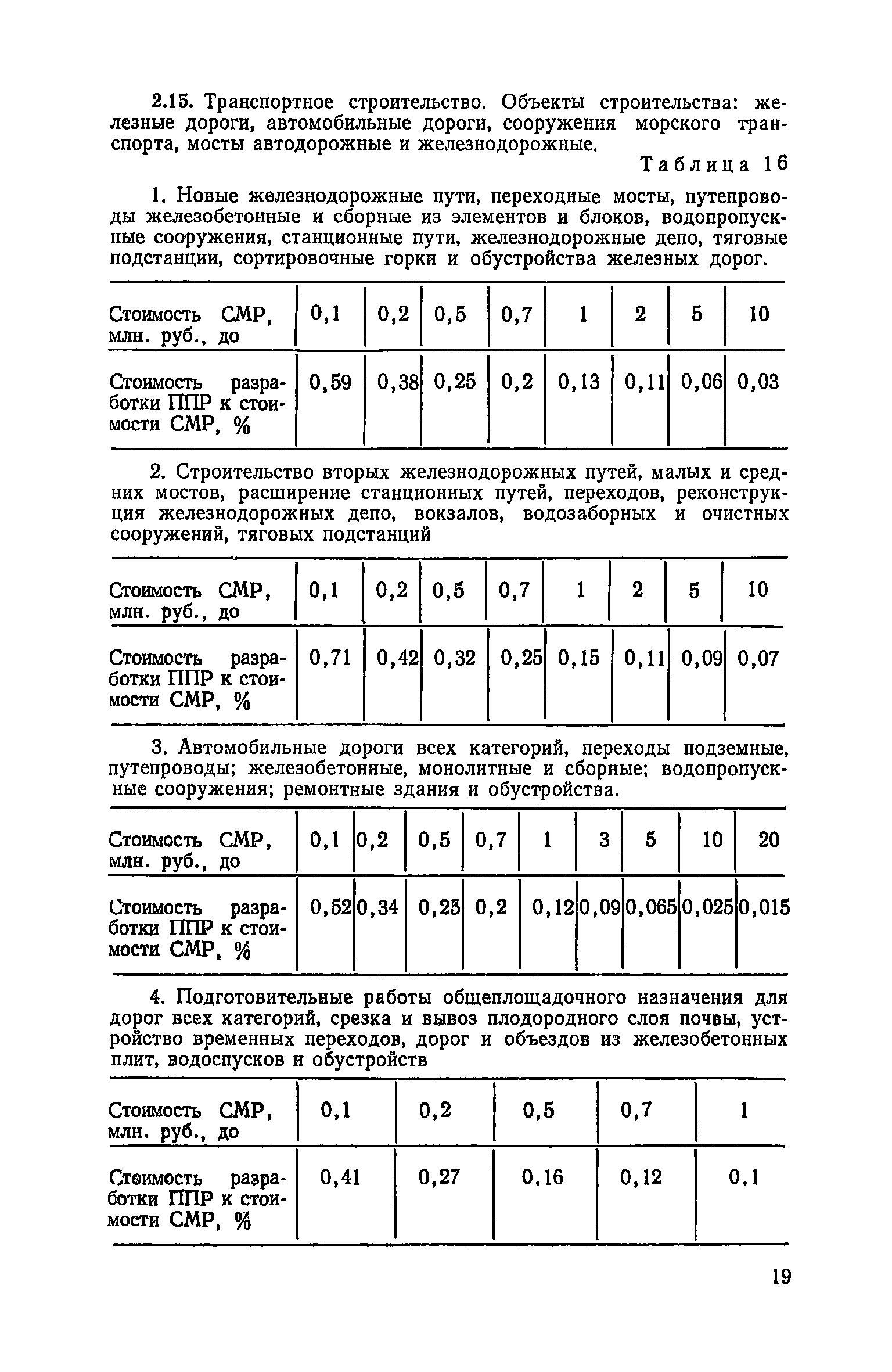 2.15. Транспортное строительство. Объекты строительства: железные дороги, автомобильные дороги, сооружения морского транспорта, мосты автодорожные и железнодорожные.

Таблица 16

1. Новые железнодорожные пути, переходные мосты, путепроводы железобетонные и сборные из элементов и блоков, водопропускные сооружения, станционные пути, железнодорожные депо, тяговые подстанции, сортировочные горки и обустройства железных дорог.

| Стоимость СМР, млн. руб., до | 0,1 | 0,2 | 0,5 | 0,7 | 1 | 2 | 5 | 10 |
|---|---|---|---|---|---|---|---|---|
| Стоимость разработки ППР к стоимости СМР, % | 0,59 | 0,38 | 0,25 | 0,2 | 0,13 | 0,11 | 0,06 | 0,03 |

2. Строительство вторых железнодорожных путей, малых и средних мостов, расширение станционных путей, переходов, реконструкция железнодорожных депо, вокзалов, водозаборных и очистных сооружений, тяговых подстанций

| Стоимость СМР, млн. руб., до | 0,1 | 0,2 | 0,5 | 0,7 | 1 | 2 | 5 | 10 |
|---|---|---|---|---|---|---|---|---|
| Стоимость разработки ППР к стоимости СМР, % | 0,71 | 0,42 | 0,32 | 0,25 | 0,15 | 0,11 | 0,09 | 0,07 |

3. Автомобильные дороги всех категорий, переходы подземные, путепроводы; железобетонные, монолитные и сборные; водопропускные сооружения; ремонтные здания и обустройства.

| Стоимость СМР, млн. руб., до | 0,1 | 0,2 | 0,5 | 0,7 | 1 | 3 | 5 | 10 | 20 |
|---|---|---|---|---|---|---|---|---|---|
| Стоимость разработки ППР к стоимости СМР, % | 0,52 | 0,34 | 0,25 | 0,2 | 0,12 | 0,09 | 0,065 | 0,025 | 0,015 |

4. Подготовительные работы общеплощадочного назначения для дорог всех категорий, срезка и вывоз плодородного слоя почвы, устройство временных переходов, дорог и объездов из железобетонных плит, водоспусков и обустройств

| Стоимость СМР, млн. руб., до | 0,1 | 0,2 | 0,5 | 0,7 | 1 |
|---|---|---|---|---|---|
| Стоимость разработки ППР к стоимости СМР, % | 0,41 | 0,27 | 0,16 | 0,12 | 0,1 |

19